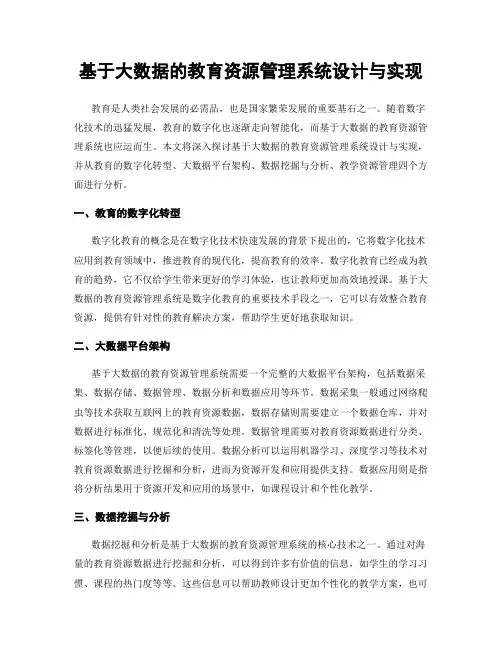 基于大数据的教育资源管理系统设计与实现

教育是人类社会发展的必需品，也是国家繁荣发展的重要基石之一。随着数字化技术的迅猛发展，教育的数字化也逐渐走向智能化，而基于大数据的教育资源管理系统也应运而生。本文将深入探讨基于大数据的教育资源管理系统设计与实现，并从教育的数字化转型、大数据平台架构、数据挖掘与分析、教学资源管理四个方面进行分析。

一、教育的数字化转型

数字化教育的概念是在数字化技术快速发展的背景下提出的，它将数字化技术应用到教育领域中，推进教育的现代化，提高教育的效率。数字化教育已经成为教育的趋势，它不仅给学生带来更好的学习体验，也让教师更加高效地授课。基于大数据的教育资源管理系统是数字化教育的重要技术手段之一，它可以有效整合教育资源，提供有针对性的教育解决方案，帮助学生更好地获取知识。

二、大数据平台架构

基于大数据的教育资源管理系统需要一个完整的大数据平台架构，包括数据采集、数据存储、数据管理、数据分析和数据应用等环节。数据采集一般通过网络爬虫等技术获取互联网上的教育资源数据，数据存储则需要建立一个数据仓库，并对数据进行标准化、规范化和清洗等处理。数据管理需要对教育资源数据进行分类、标签化等管理，以便后续的使用。数据分析可以运用机器学习、深度学习等技术对教育资源数据进行挖掘和分析，进而为资源开发和应用提供支持。数据应用则是指将分析结果用于资源开发和应用的场景中，如课程设计和个性化教学。

三、数据挖掘与分析

数据挖掘和分析是基于大数据的教育资源管理系统的核心技术之一。通过对海量的教育资源数据进行挖掘和分析，可以得到许多有价值的信息，如学生的学习习惯、课程的热门度等等。这些信息可以帮助教师设计更加个性化的教学方案，也可